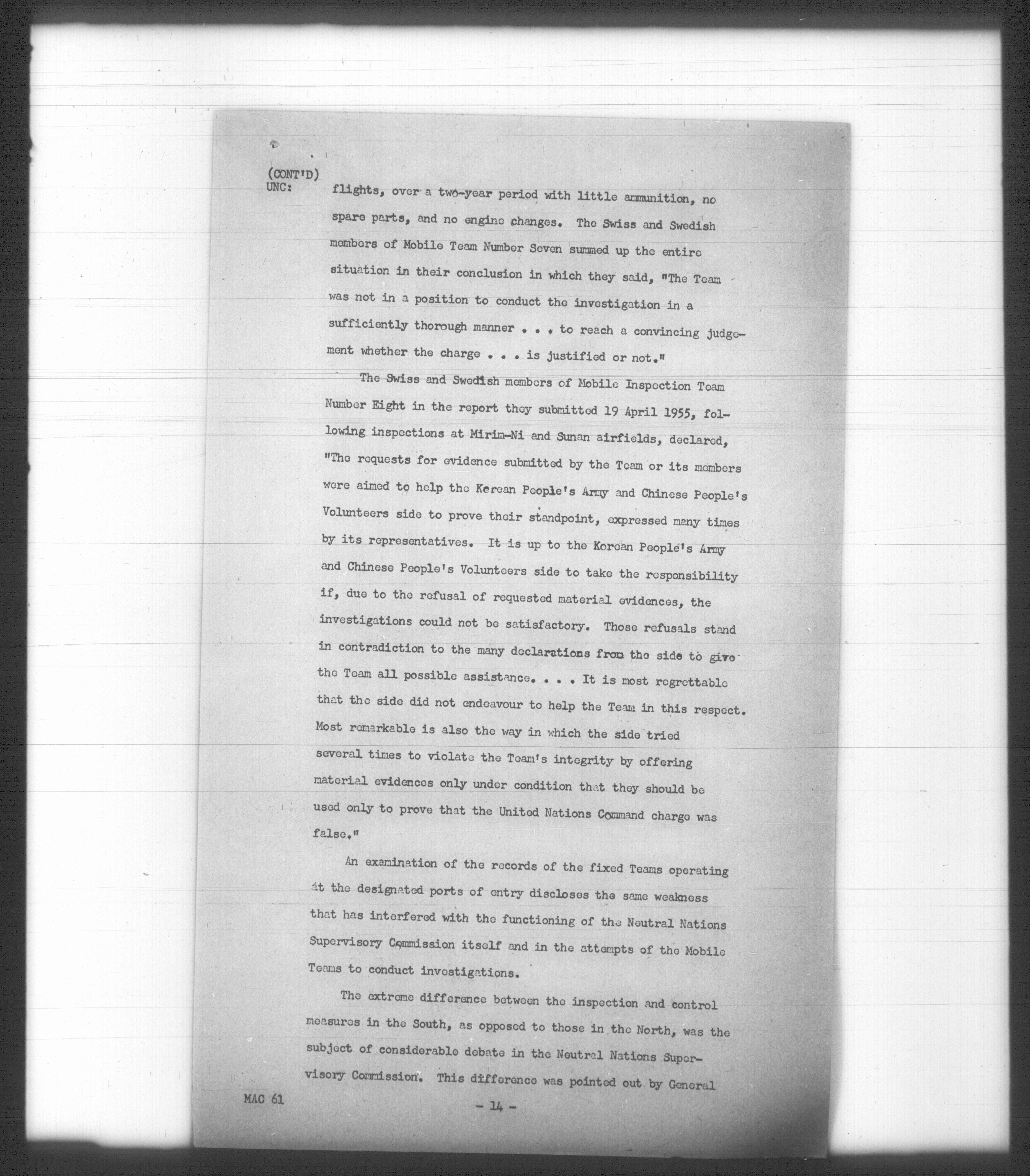 (CONT'D)
UNC: flights, over a two-year period with little ammunition, no spare parts, and no engine changes. The Swiss and Swedish members of Mobile Team Number Seven summed up the entire situation in their conclusion in which they said, "The Team was not in a position to conduct the investigation in a sufficiently thorough manner . . . to reach a convincing judgement whether the charge . . . is justified or not."

The Swiss and Swedish members of Mobile Inspection Team Number Eight in the report they submitted 19 April 1955, following inspections at Mirim-Ni and Sunan airfields, declared, "The requests for evidence submitted by the Team or its members were aimed to help the Korean People's Army and Chinese People's Volunteers side to prove their standpoint, expressed many times by its representatives. It is up to the Korean People's Army and Chinese People's Volunteers side to take the responsibility if, due to the refusal of requested material evidences, the investigations could not be satisfactory. Those refusals stand in contradiction to the many declarations from the side to give the Team all possible assistance. . . . It is most regrettable that the side did not endeavour to help the Team in this respect. Most remarkable is also the way in which the side tried several times to violate the Team's integrity by offering material evidences only under condition that they should be used only to prove that the United Nations Command charge was false."

An examination of the records of the fixed Teams operating at the designated ports of entry discloses the same weakness that has interfered with the functioning of the Neutral Nations Supervisory Commission itself and in the attempts of the Mobile Teams to conduct investigations.

The extreme difference between the inspection and control measures in the South, as opposed to those in the North, was the subject of considerable debate in the Neutral Nations Supervisory Commission. This difference was pointed out by General

MAC 61

- 14 -